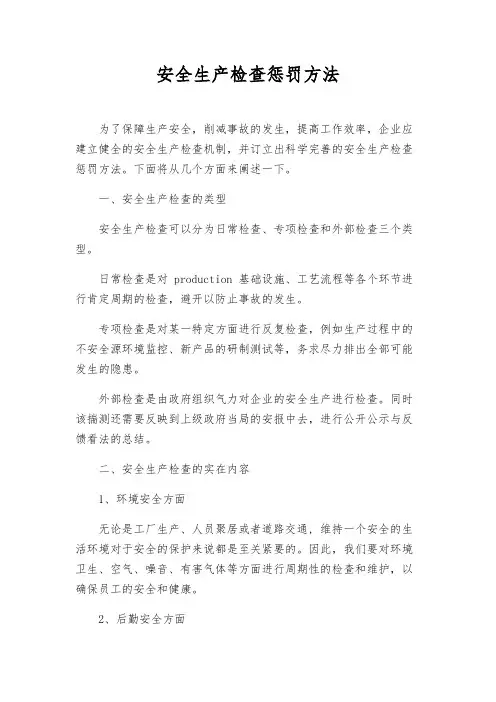 安全生产检查惩罚方法

为了保障生产安全，削减事故的发生，提高工作效率，企业应建立健全的安全生产检查机制，并订立出科学完善的安全生产检查惩罚方法。下面将从几个方面来阐述一下。

一、安全生产检查的类型

安全生产检查可以分为日常检查、专项检查和外部检查三个类型。

日常检查是对 production 基础设施、工艺流程等各个环节进行肯定周期的检查，避开以防止事故的发生。

专项检查是对某一特定方面进行反复检查，例如生产过程中的不安全源环境监控、新产品的研制测试等，务求尽力排出全部可能发生的隐患。

外部检查是由政府组织气力对企业的安全生产进行检查。同时该揣测还需要反映到上级政府当局的安报中去，进行公开公示与反馈看法的总结。

二、安全生产检查的实在内容

1、环境安全方面

无论是工厂生产、人员聚居或者道路交通，维持一个安全的生活环境对于安全的保护来说都是至关紧要的。因此，我们要对环境卫生、空气、噪音、有害气体等方面进行周期性的检查和维护，以确保员工的安全和健康。

2、后勤安全方面